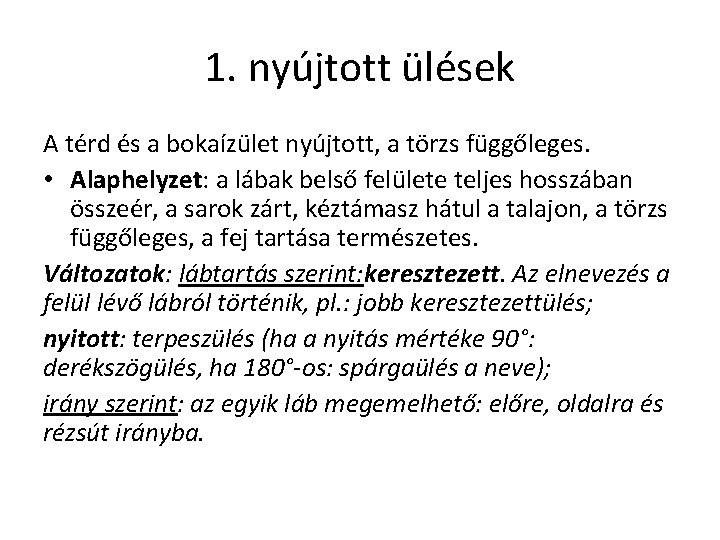 1. nyújtott ülések

A térd és a bokaízület nyújtott, a törzs függőleges.

• Alaphelyzet: a lábak belső felülete teljes hosszában összeér, a sarok zárt, kéztámasz hátul a talajon, a törzs függőleges, a fej tartása természetes.

Változatok: lábtartás szerint:keresztezett. Az elnevezés a felül lévő lábról történik, pl.: jobb keresztezettülés;

nyitott: terpeszülés (ha a nyitás mértéke 90°: derékszögülés, ha 180°-os: spárgaülés a neve);

irány szerint: az egyik láb megemelhető: előre, oldalra és rézsút irányba.